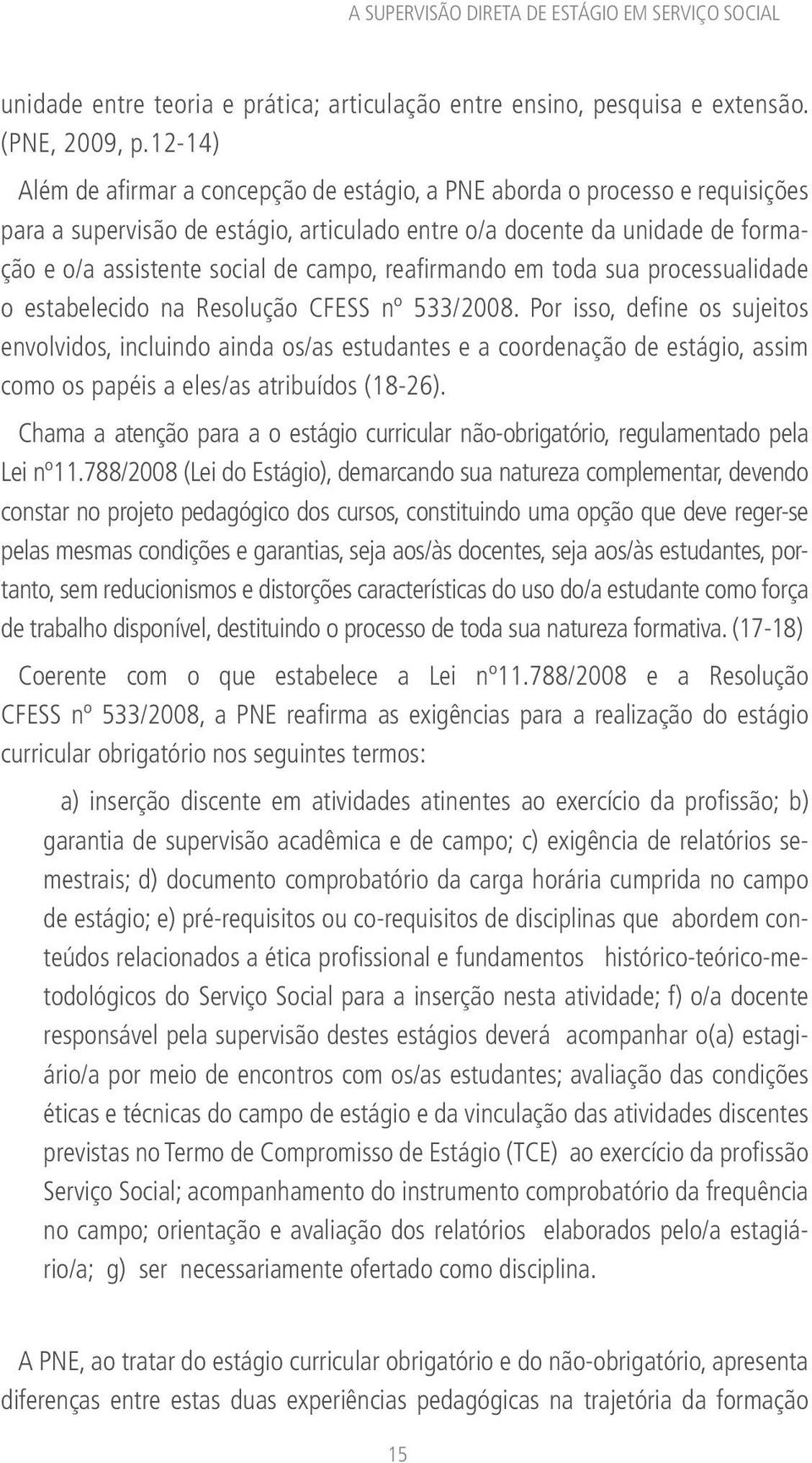 A SUPERVISÃO DIRETA DE ESTÁGIO EM SERVIÇO SOCIAL

unidade entre teoria e prática; articulação entre ensino, pesquisa e extensão. (PNE, 2009, p.12-14)

Além de afirmar a concepção de estágio, a PNE aborda o processo e requisições para a supervisão de estágio, articulado entre o/a docente da unidade de formação e o/a assistente social de campo, reafirmando em toda sua processualidade o estabelecido na Resolução CFESS nº 533/2008. Por isso, define os sujeitos envolvidos, incluindo ainda os/as estudantes e a coordenação de estágio, assim como os papéis a eles/as atribuídos (18-26).

Chama a atenção para a o estágio curricular não-obrigatório, regulamentado pela Lei nº11.788/2008 (Lei do Estágio), demarcando sua natureza complementar, devendo constar no projeto pedagógico dos cursos, constituindo uma opção que deve reger-se pelas mesmas condições e garantias, seja aos/às docentes, seja aos/às estudantes, portanto, sem reducionismos e distorções características do uso do/a estudante como força de trabalho disponível, destituindo o processo de toda sua natureza formativa. (17-18)

Coerente com o que estabelece a Lei nº11.788/2008 e a Resolução CFESS nº 533/2008, a PNE reafirma as exigências para a realização do estágio curricular obrigatório nos seguintes termos:

a) inserção discente em atividades atinentes ao exercício da profissão; b) garantia de supervisão acadêmica e de campo; c) exigência de relatórios semestrais; d) documento comprobatório da carga horária cumprida no campo de estágio; e) pré-requisitos ou co-requisitos de disciplinas que abordem conteúdos relacionados a ética profissional e fundamentos histórico-teórico-metodológicos do Serviço Social para a inserção nesta atividade; f) o/a docente responsável pela supervisão destes estágios deverá acompanhar o(a) estagiário/a por meio de encontros com os/as estudantes; avaliação das condições éticas e técnicas do campo de estágio e da vinculação das atividades discentes previstas no Termo de Compromisso de Estágio (TCE) ao exercício da profissão Serviço Social; acompanhamento do instrumento comprobatório da frequência no campo; orientação e avaliação dos relatórios elaborados pelo/a estagiário/a; g) ser necessariamente ofertado como disciplina.

A PNE, ao tratar do estágio curricular obrigatório e do não-obrigatório, apresenta diferenças entre estas duas experiências pedagógicas na trajetória da formação

15